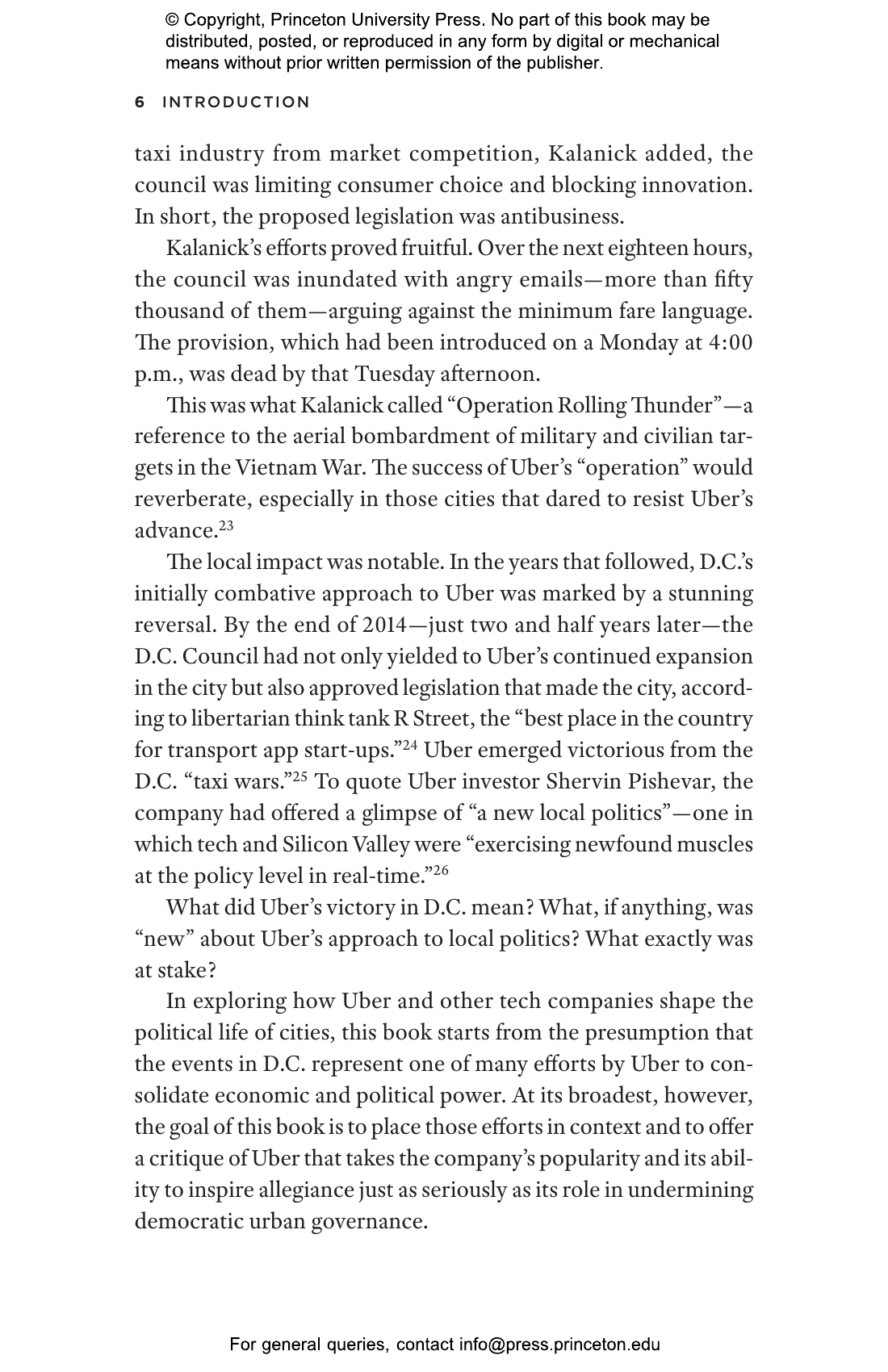 © Copyright, Princeton University Press. No part of this book may be distributed, posted, or reproduced in any form by digital or mechanical means without prior written permission of the publisher.

6 INTRODUCTION

taxi industry from market competition, Kalanick added, the council was limiting consumer choice and blocking innovation. In short, the proposed legislation was antibusiness.

Kalanick's efforts proved fruitful. Over the next eighteen hours, the council was inundated with angry emails—more than fifty thousand of them—arguing against the minimum fare language. The provision, which had been introduced on a Monday at 4:00 p.m., was dead by that Tuesday afternoon.

This was what Kalanick called "Operation Rolling Thunder"—a reference to the aerial bombardment of military and civilian targets in the Vietnam War. The success of Uber's "operation" would reverberate, especially in those cities that dared to resist Uber's advance.$^{23}$

The local impact was notable. In the years that followed, D.C.'s initially combative approach to Uber was marked by a stunning reversal. By the end of 2014—just two and half years later—the D.C. Council had not only yielded to Uber's continued expansion in the city but also approved legislation that made the city, according to libertarian think tank R Street, the "best place in the country for transport app start-ups."$^{24}$ Uber emerged victorious from the D.C. "taxi wars."$^{25}$ To quote Uber investor Shervin Pishevar, the company had offered a glimpse of "a new local politics"—one in which tech and Silicon Valley were "exercising newfound muscles at the policy level in real-time."$^{26}$

What did Uber's victory in D.C. mean? What, if anything, was "new" about Uber's approach to local politics? What exactly was at stake?

In exploring how Uber and other tech companies shape the political life of cities, this book starts from the presumption that the events in D.C. represent one of many efforts by Uber to consolidate economic and political power. At its broadest, however, the goal of this book is to place those efforts in context and to offer a critique of Uber that takes the company's popularity and its ability to inspire allegiance just as seriously as its role in undermining democratic urban governance.

For general queries, contact info@press.princeton.edu